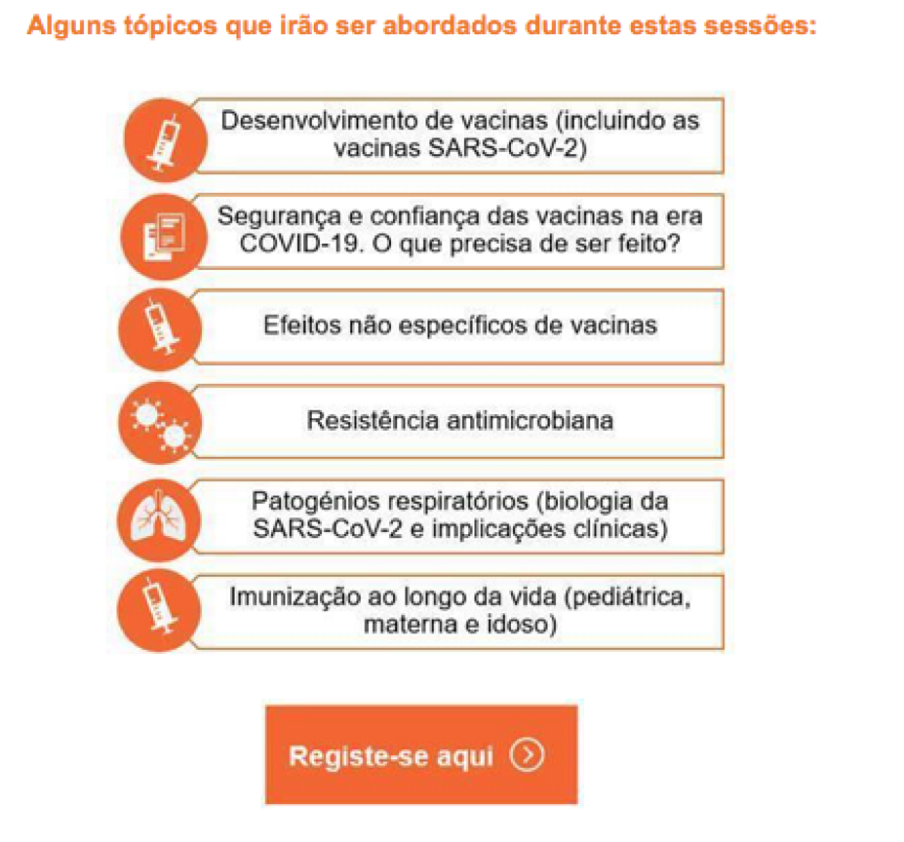 Alguns tópicos que irão ser abordados durante estas sessões:

Desenvolvimento de vacinas (incluindo as vacinas SARS-CoV-2)

Segurança e confiança das vacinas na era COVID-19. O que precisa de ser feito?

Efeitos não específicos de vacinas

Resistência antimicrobiana

Patogénios respiratórios (biologia da SARS-CoV-2 e implicações clínicas)

Imunização ao longo da vida (pediátrica, materna e idoso)

Registe-se aqui